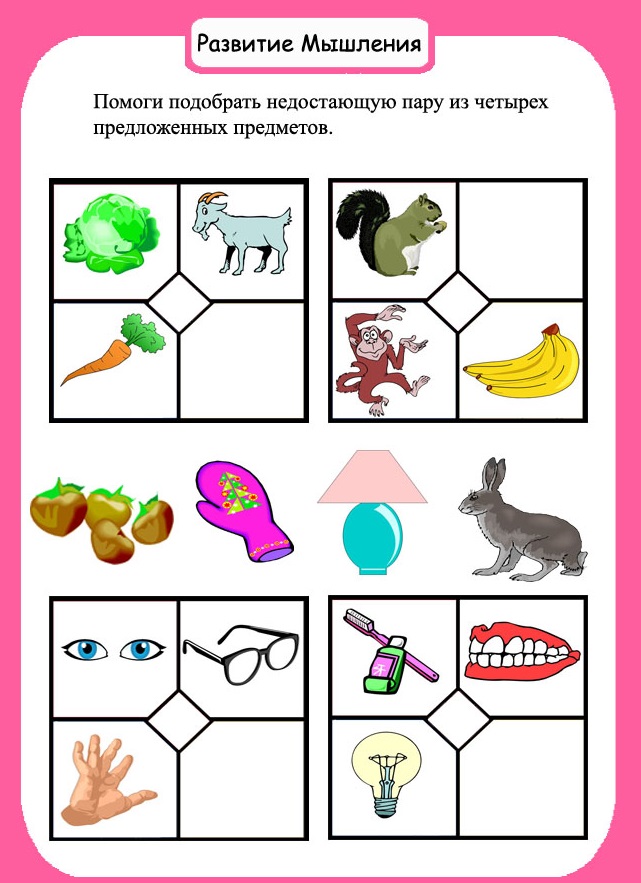 Развитие Мышления

Помоги подобрать недостающую пару из четырех предложенных предметов.